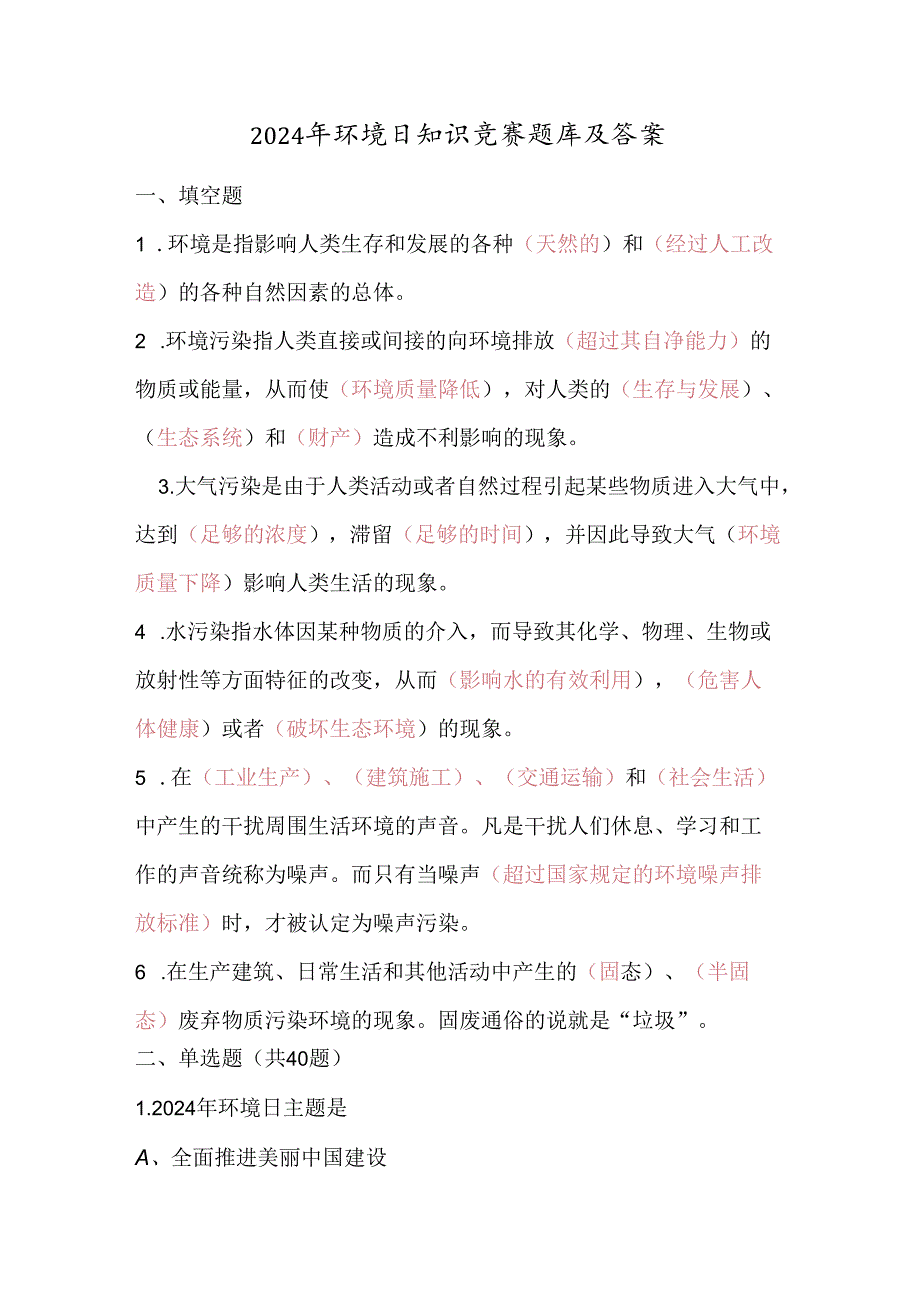 2024年环境日知识竞赛题库及答案

一、填空题

1．环境是指影响人类生存和发展的各种（天然的）和（经过人工改造）的各种自然因素的总体。

2．环境污染指人类直接或间接的向环境排放（超过其自净能力）的物质或能量，从而使（环境质量降低），对人类的（生存与发展）、（生态系统）和（财产）造成不利影响的现象。

3.大气污染是由于人类活动或者自然过程引起某些物质进入大气中，达到（足够的浓度），滞留（足够的时间），并因此导致大气（环境质量下降）影响人类生活的现象。

4．水污染指水体因某种物质的介入，而导致其化学、物理、生物或放射性等方面特征的改变，从而（影响水的有效利用），（危害人体健康）或者（破坏生态环境）的现象。

5．在（工业生产）、（建筑施工）、（交通运输）和（社会生活）中产生的干扰周围生活环境的声音。凡是干扰人们休息、学习和工作的声音统称为噪声。而只有当噪声（超过国家规定的环境噪声排放标准）时，才被认定为噪声污染。

6．在生产建筑、日常生活和其他活动中产生的（固态）、（半固态）废弃物质污染环境的现象。固废通俗的说就是“垃圾”。

二、单选题（共40题）

1.2024年环境日主题是

A、全面推进美丽中国建设